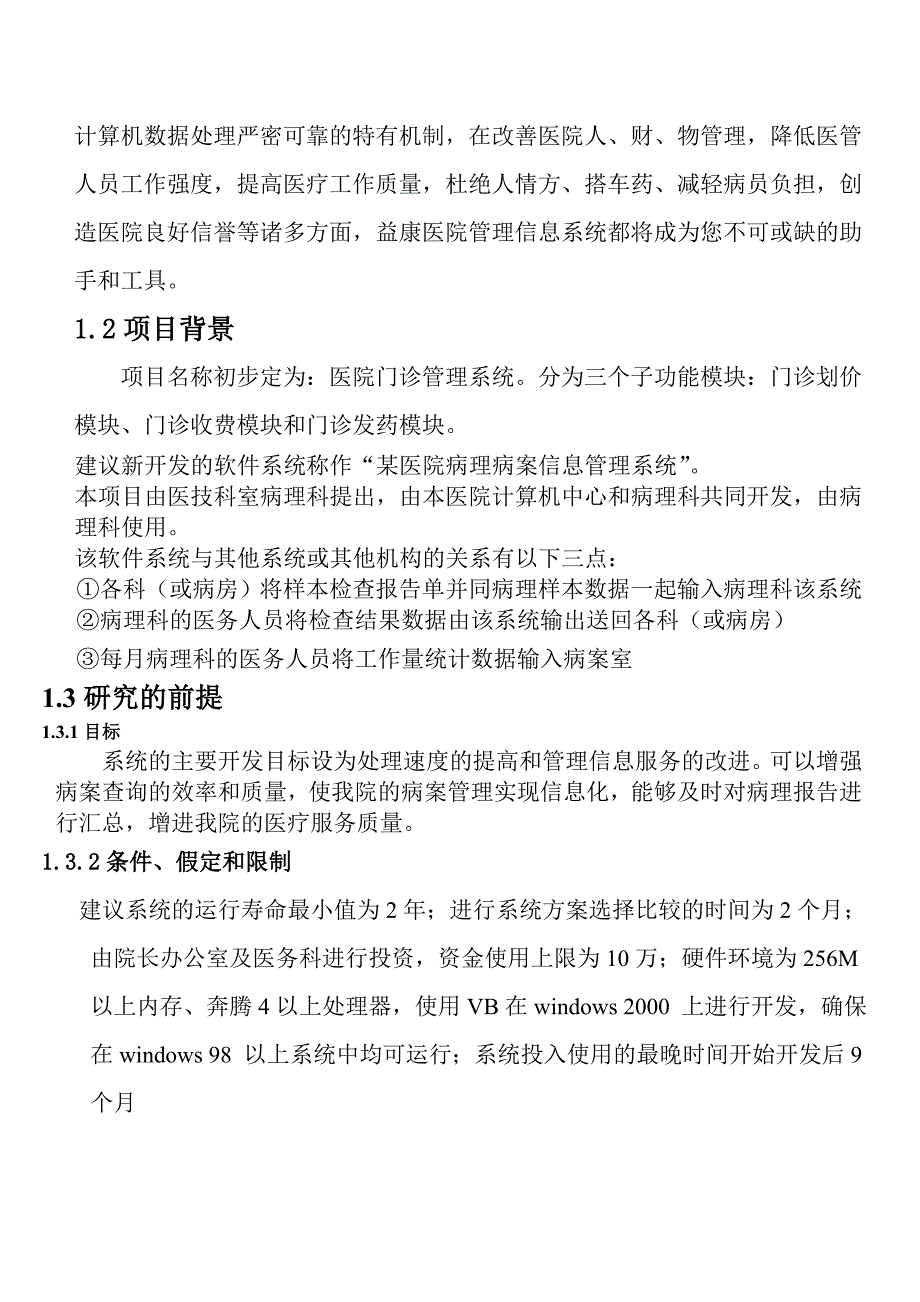 计算机数据处理严密可靠的特有机制，在改善医院人、财、物管理，降低医管人员工作强度，提高医疗工作质量，杜绝人情方、搭车药、减轻病员负担，创造医院良好信誉等诸多方面，益康医院管理信息系统都将成为您不可或缺的助手和工具。

1.2 项目背景

项目名称初步定为：医院门诊管理系统。分为三个子功能模块：门诊划价模块、门诊收费模块和门诊发药模块。

建议新开发的软件系统称作“某医院病理病案信息管理系统”。
本项目由医技科室病理科提出，由本医院计算机中心和病理科共同开发，由病理科使用。
该软件系统与其他系统或其他机构的关系有以下三点：
①各科（或病房）将样本检查报告单并同病理样本数据一起输入病理科该系统
②病理科的医务人员将检查结果数据由该系统输出送回各科（或病房）
③每月病理科的医务人员将工作量统计数据输入病案室

1.3 研究的前提

1.3.1 目标

系统的主要开发目标设为处理速度的提高和管理信息服务的改进。可以增强病案查询的效率和质量，使我院的病案管理实现信息化，能够及时对病理报告进行汇总，增进我院的医疗服务质量。

1.3.2 条件、假定和限制

建议系统的运行寿命最小值为 2 年；进行系统方案选择比较的时间为 2 个月；由院长办公室及医务科进行投资，资金使用上限为 10 万；硬件环境为 256M 以上内存、奔腾 4 以上处理器，使用 VB 在 windows 2000 上进行开发，确保在 windows 98 以上系统中均可运行；系统投入使用的最晚时间开始开发后 9 个月